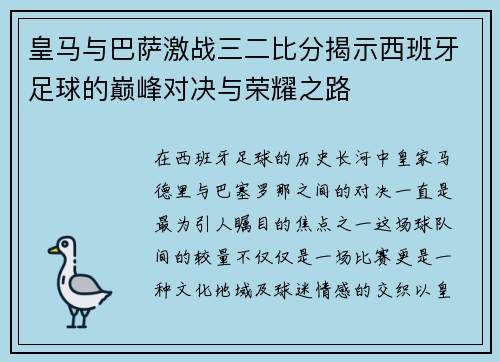 皇马与巴萨激战三二比分揭示西班牙足球的巅峰对决与荣耀之路

在西班牙足球的历史长河中皇家马德里与巴塞罗那之间的对决一直是最为引人瞩目的焦点之一这场球队间的较量不仅仅是一场比赛更是一种文化地域及球迷情感的交织以皇